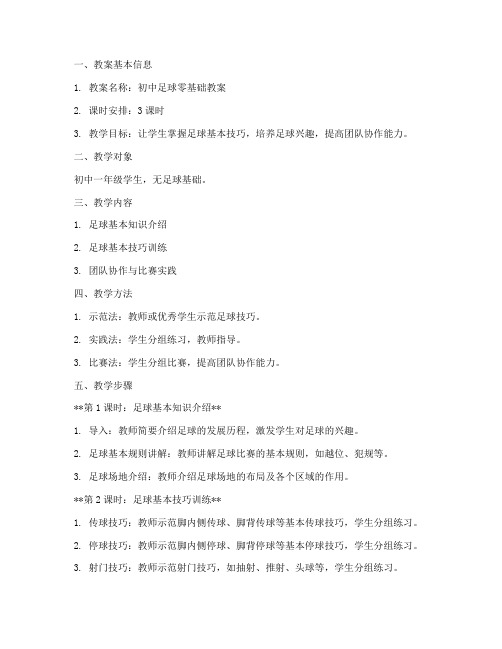 一、教案基本信息

1. 教案名称：初中足球零基础教案

2. 课时安排：3 课时

3. 教学目标：让学生掌握足球基本技巧，培养足球兴趣，提高团队协作能力。

二、教学对象

初中一年级学生，无足球基础。

三、教学内容

1. 足球基本知识介绍

2. 足球基本技巧训练

3. 团队协作与比赛实践

四、教学方法

1. 示范法：教师或优秀学生示范足球技巧。

2. 实践法：学生分组练习，教师指导。

3. 比赛法：学生分组比赛，提高团队协作能力。

五、教学步骤

**第 1 课时：足球基本知识介绍**

1. 导入：教师简要介绍足球的发展历程，激发学生对足球的兴趣。

2. 足球基本规则讲解：教师讲解足球比赛的基本规则，如越位、犯规等。

3. 足球场地介绍：教师介绍足球场地的布局及各个区域的作用。

**第 2 课时：足球基本技巧训练**

1. 传球技巧：教师示范脚内侧传球、脚背传球等基本传球技巧，学生分组练习。

2. 停球技巧：教师示范脚内侧停球、脚背停球等基本停球技巧，学生分组练习。

3. 射门技巧：教师示范射门技巧，如抽射、推射、头球等，学生分组练习。